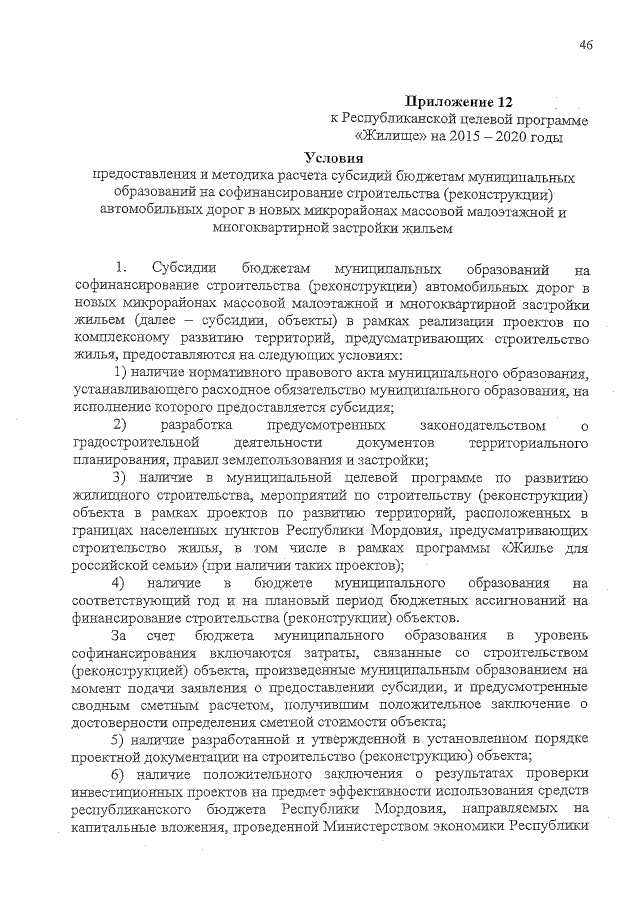 46

Приложение 12
к Республиканской целевой программе «Жилище» на 2015 – 2020 годы

Условия
предоставления и методика расчета субсидий бюджетам муниципальных образований на софинансирование строительства (реконструкции) автомобильных дорог в новых микрорайонах массовой малоэтажной и многоквартирной застройки жильем

1. Субсидии бюджетам муниципальных образований на софинансирование строительства (реконструкции) автомобильных дорог в новых микрорайонах массовой малоэтажной и многоквартирной застройки жильем (далее – субсидии, объекты) в рамках реализации проектов по комплексному развитию территорий, предусматривающих строительство жилья, предоставляются на следующих условиях:

1) наличие нормативного правового акта муниципального образования, устанавливающего расходное обязательство муниципального образования, на исполнение которого предоставляется субсидия;

2) разработка предусмотренных законодательством о градостроительной деятельности документов территориального планирования, правил землепользования и застройки;

3) наличие в муниципальной целевой программе по развитию жилищного строительства, мероприятий по строительству (реконструкции) объекта в рамках проектов по развитию территорий, расположенных в границах населенных пунктов Республики Мордовия, предусматривающих строительство жилья, в том числе в рамках программы «Жилье для российской семьи» (при наличии таких проектов);

4) наличие в бюджете муниципального образования на соответствующий год и на плановый период бюджетных ассигнований на финансирование строительства (реконструкции) объектов.

За счет бюджета муниципального образования в уровень софинансирования включаются затраты, связанные со строительством (реконструкцией) объекта, произведенные муниципальным образованием на момент подачи заявления о предоставлении субсидии, и предусмотренные сводным сметным расчетом, получившим положительное заключение о достоверности определения сметной стоимости объекта;

5) наличие разработанной и утвержденной в установленном порядке проектной документации на строительство (реконструкцию) объекта;

6) наличие положительного заключения о результатах проверки инвестиционных проектов на предмет эффективности использования средств республиканского бюджета Республики Мордовия, направляемых на капитальные вложения, проведенной Министерством экономики Республики